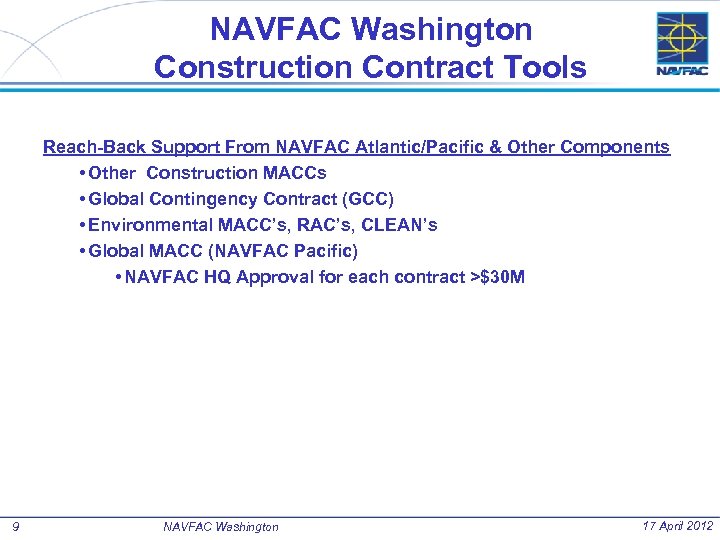 NAVFAC Washington
Construction Contract Tools

NAVFAC

Reach-Back Support From NAVFAC Atlantic/Pacific & Other Components
• Other Construction MACCs
• Global Contingency Contract (GCC)
• Environmental MACC's, RAC's, CLEAN's
• Global MACC (NAVFAC Pacific)
• NAVFAC HQ Approval for each contract >\$30M

9 NAVFAC Washington 17 April 2012